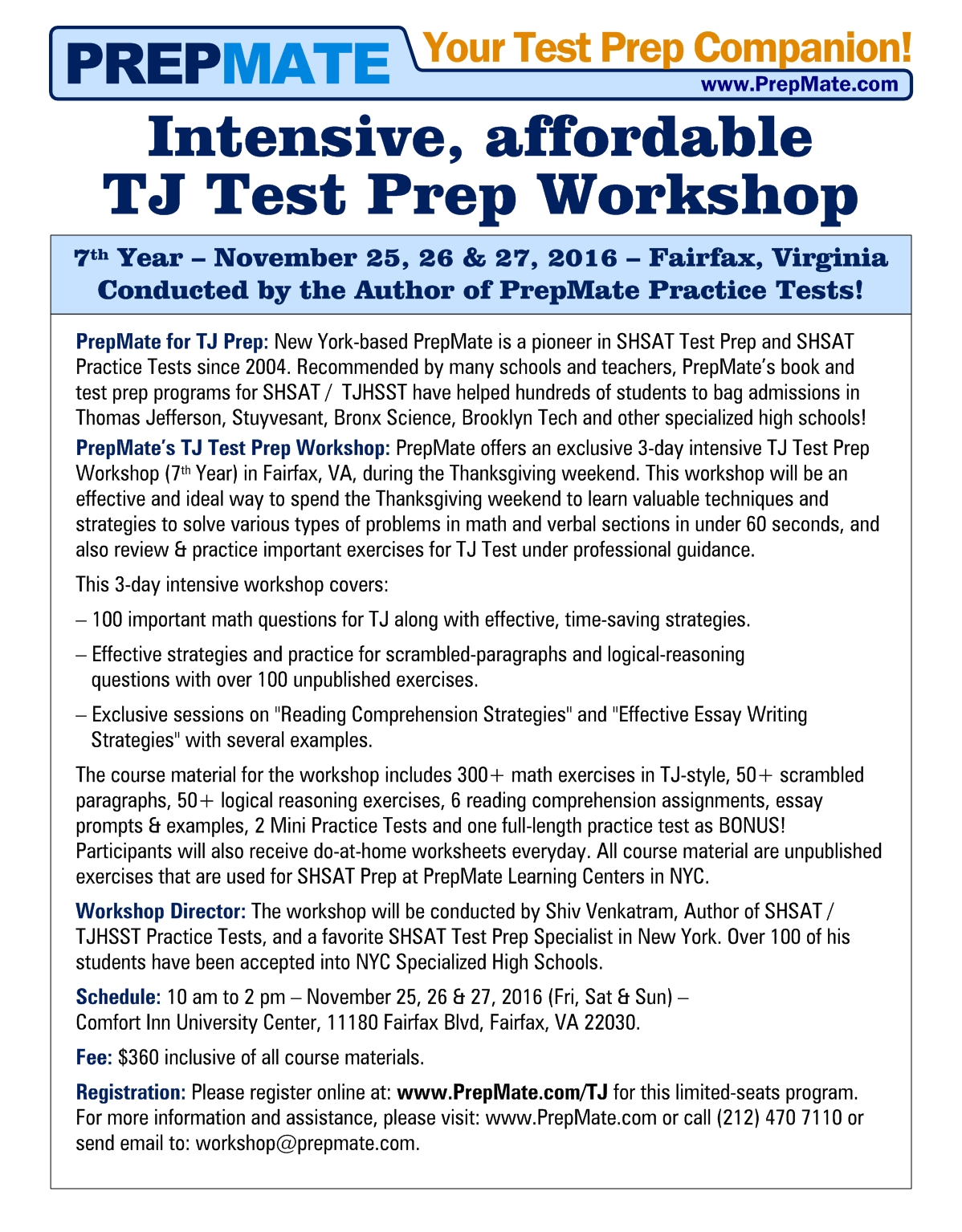 PREPMATE Your Test Prep Companion!
www.PrepMate.com

Intensive, affordable
TJ Test Prep Workshop

7th Year – November 25, 26 & 27, 2016 – Fairfax, Virginia
Conducted by the Author of PrepMate Practice Tests!

PrepMate for TJ Prep: New York-based PrepMate is a pioneer in SHSAT Test Prep and SHSAT Practice Tests since 2004. Recommended by many schools and teachers, PrepMate's book and test prep programs for SHSAT / TJHSST have helped hundreds of students to bag admissions in Thomas Jefferson, Stuyvesant, Bronx Science, Brooklyn Tech and other specialized high schools!

PrepMate's TJ Test Prep Workshop: PrepMate offers an exclusive 3-day intensive TJ Test Prep Workshop (7th Year) in Fairfax, VA, during the Thanksgiving weekend. This workshop will be an effective and ideal way to spend the Thanksgiving weekend to learn valuable techniques and strategies to solve various types of problems in math and verbal sections in under 60 seconds, and also review & practice important exercises for TJ Test under professional guidance.

This 3-day intensive workshop covers:

– 100 important math questions for TJ along with effective, time-saving strategies.

– Effective strategies and practice for scrambled-paragraphs and logical-reasoning questions with over 100 unpublished exercises.

– Exclusive sessions on "Reading Comprehension Strategies" and "Effective Essay Writing Strategies" with several examples.

The course material for the workshop includes 300+ math exercises in TJ-style, 50+ scrambled paragraphs, 50+ logical reasoning exercises, 6 reading comprehension assignments, essay prompts & examples, 2 Mini Practice Tests and one full-length practice test as BONUS! Participants will also receive do-at-home worksheets everyday. All course material are unpublished exercises that are used for SHSAT Prep at PrepMate Learning Centers in NYC.

Workshop Director: The workshop will be conducted by Shiv Venkatram, Author of SHSAT / TJHSST Practice Tests, and a favorite SHSAT Test Prep Specialist in New York. Over 100 of his students have been accepted into NYC Specialized High Schools.

Schedule: 10 am to 2 pm – November 25, 26 & 27, 2016 (Fri, Sat & Sun) – Comfort Inn University Center, 11180 Fairfax Blvd, Fairfax, VA 22030.

Fee: $360 inclusive of all course materials.

Registration: Please register online at: www.PrepMate.com/TJ for this limited-seats program. For more information and assistance, please visit: www.PrepMate.com or call (212) 470 7110 or send email to: workshop@prepmate.com.